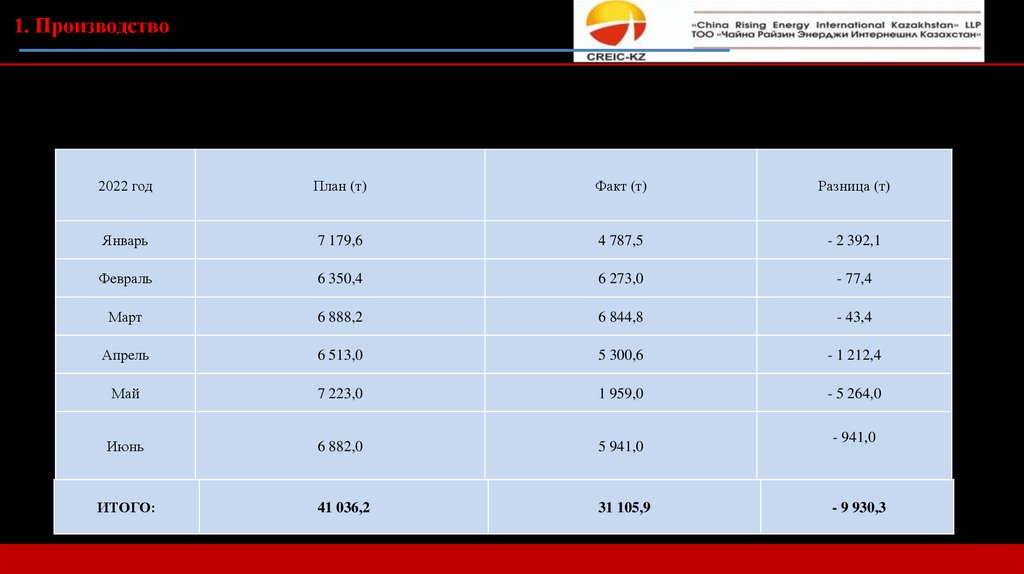 1. Производство

CREIC-KZ

«China Rising Energy International Kazakhstan» LLP
ТОО «Чайна Райзин Энерджи Интернешнл Казахстан»

| 2022 год | План (т) | Факт (т) | Разница (т) |
|---|---|---|---|
| Январь | 7 179,6 | 4 787,5 | - 2 392,1 |
| Февраль | 6 350,4 | 6 273,0 | - 77,4 |
| Март | 6 888,2 | 6 844,8 | - 43,4 |
| Апрель | 6 513,0 | 5 300,6 | - 1 212,4 |
| Май | 7 223,0 | 1 959,0 | - 5 264,0 |
| Июнь | 6 882,0 | 5 941,0 | - 941,0 |
| ИТОГО: | 41 036,2 | 31 105,9 | - 9 930,3 |